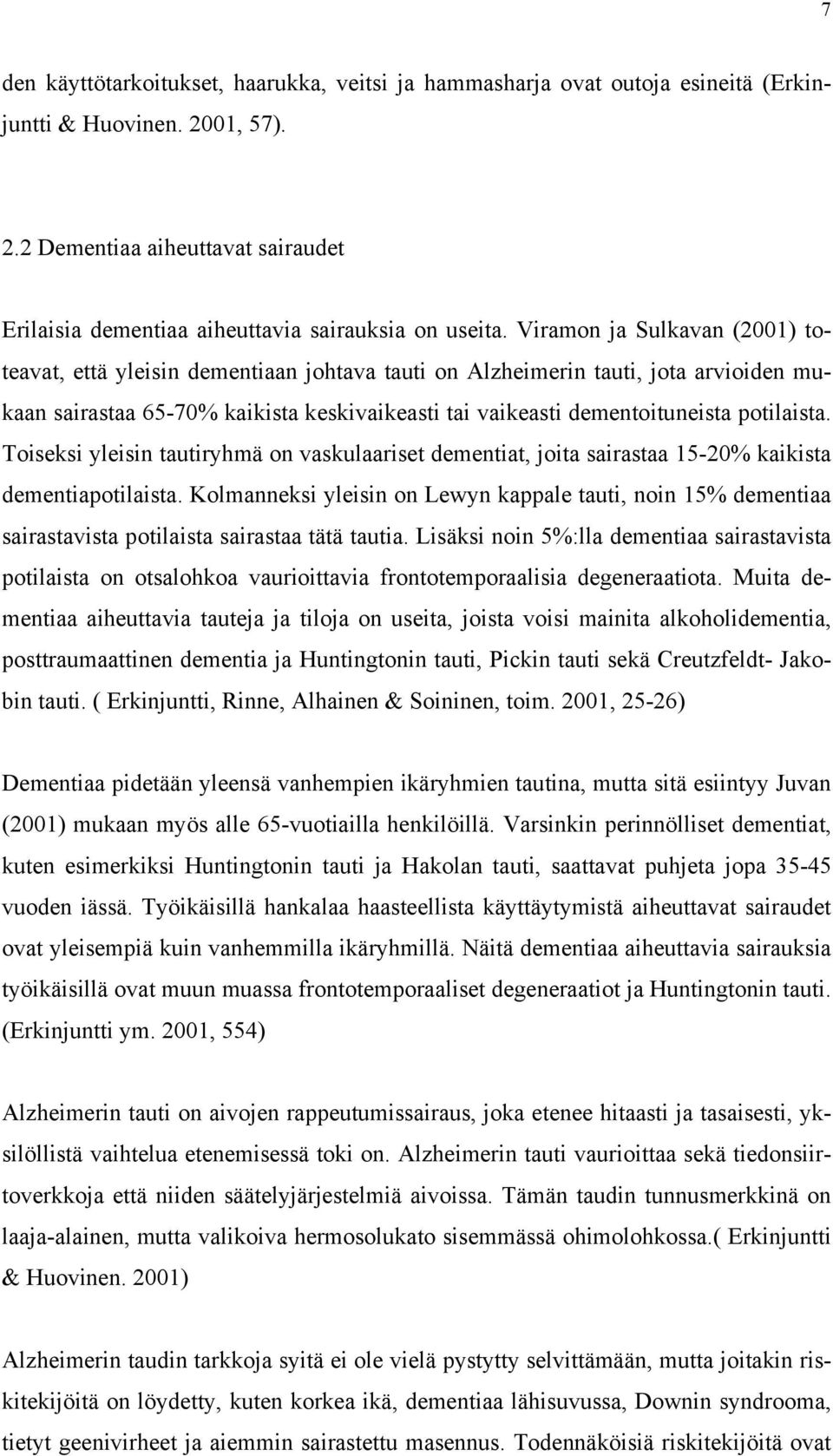 7

den käyttötarkoitukset, haarukka, veitsi ja hammasharja ovat outoja esineitä (Erkinjuntti & Huovinen. 2001, 57).

2.2 Dementiaa aiheuttavat sairaudet

Erilaisia dementiaa aiheuttavia sairauksia on useita. Viramon ja Sulkavan (2001) toteavat, että yleisin dementiaan johtava tauti on Alzheimerin tauti, jota arvioiden mukaan sairastaa 65-70% kaikista keskivaikeasti tai vaikeasti dementoituneista potilaista. Toiseksi yleisin tautiryhmä on vaskulaariset dementiat, joita sairastaa 15-20% kaikista dementiapotilaista. Kolmanneksi yleisin on Lewyn kappale tauti, noin 15% dementiaa sairastavista potilaista sairastaa tätä tautia. Lisäksi noin 5%:lla dementiaa sairastavista potilaista on otsalohkoa vaurioittavia frontotemporaalisia degeneraatiota. Muita dementiaa aiheuttavia tauteja ja tiloja on useita, joista voisi mainita alkoholidementia, posttraumaattinen dementia ja Huntingtonin tauti, Pickin tauti sekä Creutzfeldt- Jakobin tauti. ( Erkinjuntti, Rinne, Alhainen & Soininen, toim. 2001, 25-26)

Dementiaa pidetään yleensä vanhempien ikäryhmien tautina, mutta sitä esiintyy Juvan (2001) mukaan myös alle 65-vuotiailla henkilöillä. Varsinkin perinnölliset dementiat, kuten esimerkiksi Huntingtonin tauti ja Hakolan tauti, saattavat puhjeta jopa 35-45 vuoden iässä. Työikäisillä hankalaa haasteellista käyttäytymistä aiheuttavat sairaudet ovat yleisempiä kuin vanhemmilla ikäryhmillä. Näitä dementiaa aiheuttavia sairauksia työikäisillä ovat muun muassa frontotemporaaliset degeneraatiot ja Huntingtonin tauti. (Erkinjuntti ym. 2001, 554)

Alzheimerin tauti on aivojen rappeutumissairaus, joka etenee hitaasti ja tasaisesti, yksilöllistä vaihtelua etenemisessä toki on. Alzheimerin tauti vaurioittaa sekä tiedonsiirtoverkkoja että niiden säätelyjärjestelmiä aivoissa. Tämän taudin tunnusmerkkinä on laaja-alainen, mutta valikoiva hermosolukato sisemmässä ohimolohkossa.( Erkinjuntti & Huovinen. 2001)

Alzheimerin taudin tarkkoja syitä ei ole vielä pystytty selvittämään, mutta joitakin riskitekijöitä on löydetty, kuten korkea ikä, dementiaa lähisuvussa, Downin syndrooma, tietyt geenivirheet ja aiemmin sairastettu masennus. Todennäköisiä riskitekijöitä ovat